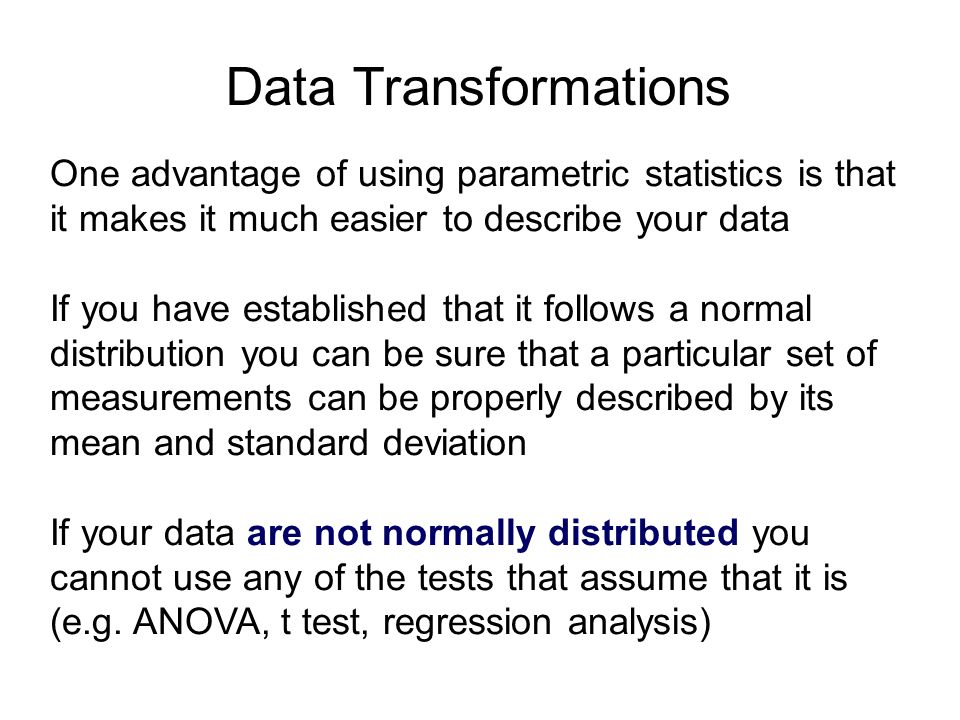 Data Transformations

One advantage of using parametric statistics is that it makes it much easier to describe your data

If you have established that it follows a normal distribution you can be sure that a particular set of measurements can be properly described by its mean and standard deviation

If your data are not normally distributed you cannot use any of the tests that assume that it is (e.g. ANOVA, t test, regression analysis)